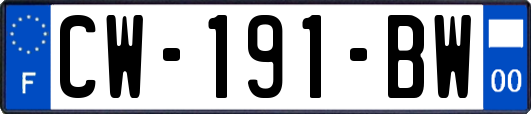 F

CW-191-BW

00